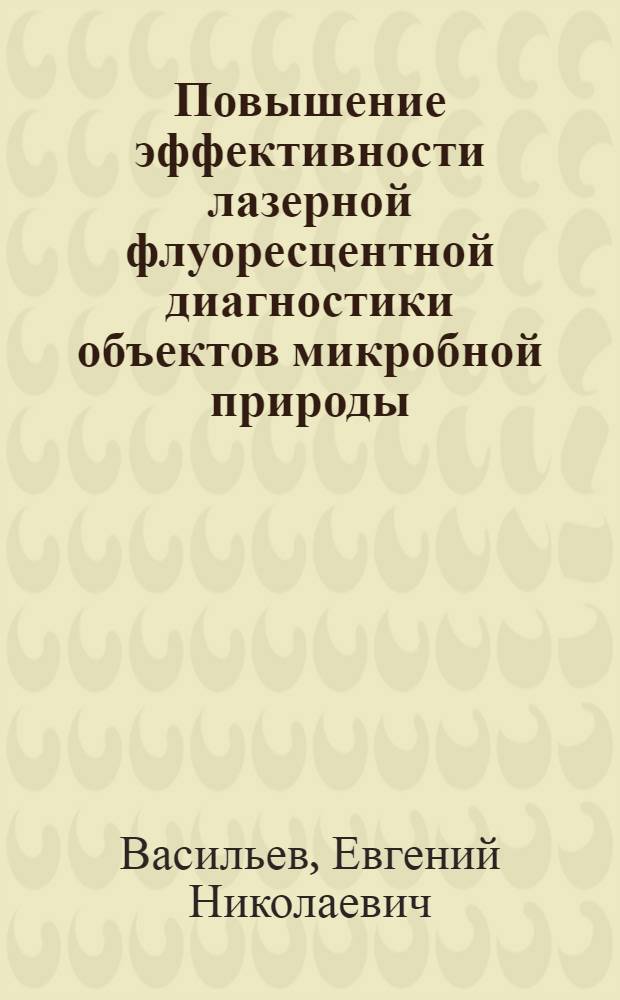 Повышение эффективности лазерной флуоресцентной диагностики объектов микробной природы

Васильев, Евгений Николаевич